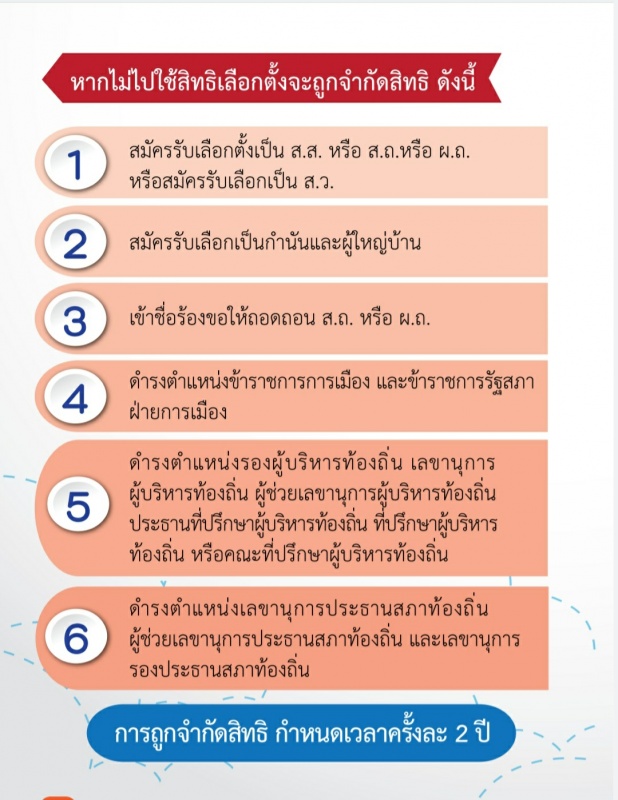 หากไม่ไปใช้สิทธิเลือกตั้งจะถูกจำกัดสิทธิ ดังนี้

1
สมัครรับเลือกตั้งเป็น ส.ส. หรือ ส.ถ.หรือ ผ.ถ. หรือสมัครรับเลือกเป็น ส.ว.

2
สมัครรับเลือกเป็นกำนันและผู้ใหญ่บ้าน

3
เข้าชื่อร้องขอให้ถอดถอน ส.ถ. หรือ ผ.ถ.

4
ดำรงตำแหน่งข้าราชการการเมือง และข้าราชการรัฐสภาฝ่ายการเมือง

5
ดำรงตำแหน่งรองผู้บริหารท้องถิ่น เลขานุการผู้บริหารท้องถิ่น ผู้ช่วยเลขานุการผู้บริหารท้องถิ่น ประธานที่ปรึกษาผู้บริหารท้องถิ่น ที่ปรึกษาผู้บริหารท้องถิ่น หรือคณะที่ปรึกษาผู้บริหารท้องถิ่น

6
ดำรงตำแหน่งเลขานุการประธานสภาท้องถิ่น ผู้ช่วยเลขานุการประธานสภาท้องถิ่น และเลขานุการรองประธานสภาท้องถิ่น

การถูกจำกัดสิทธิ กำหนดเวลาครั้งละ 2 ปี